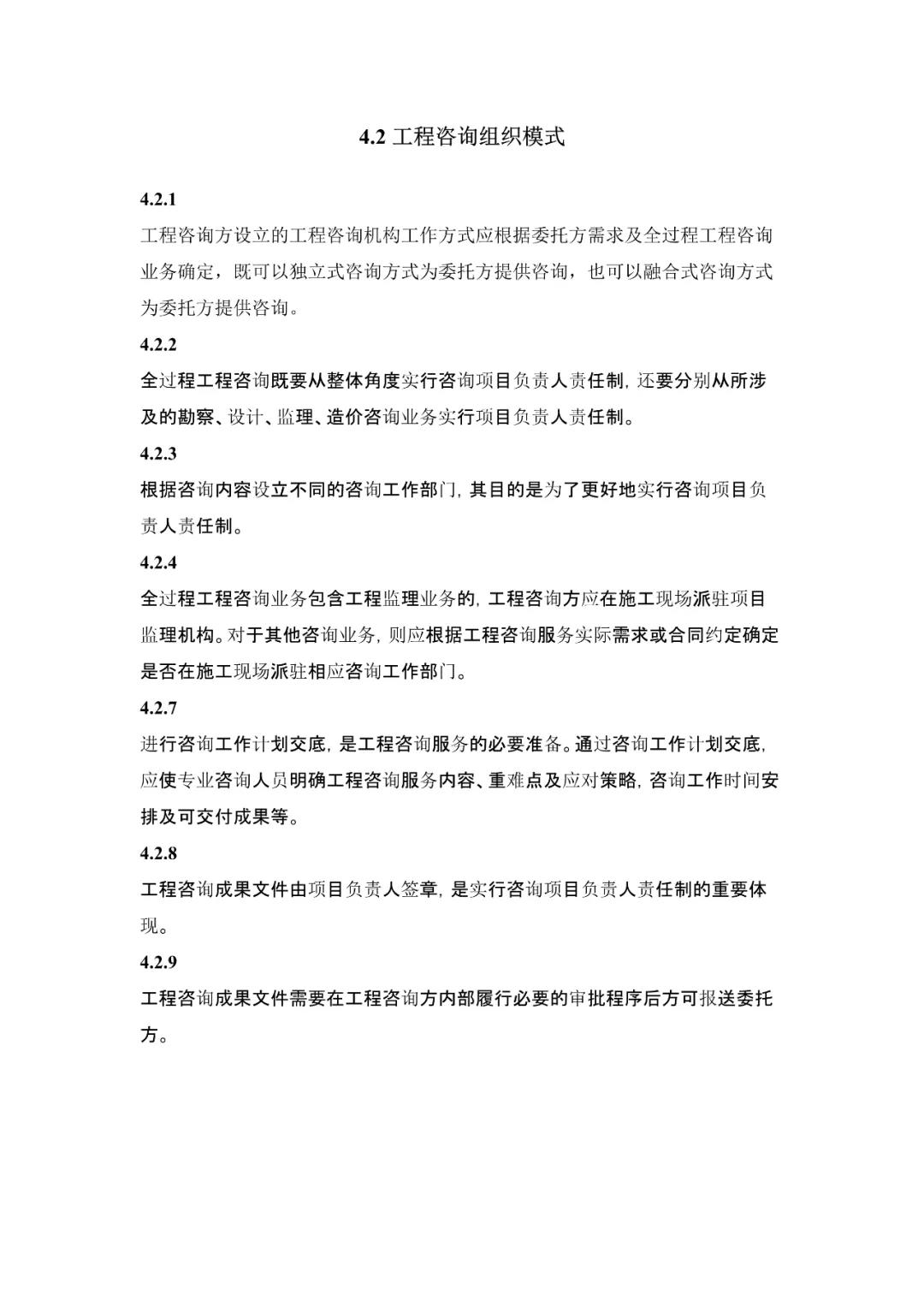 4.2 工程咨询组织模式

4.2.1
工程咨询方设立的工程咨询机构工作方式应根据委托方需求及全过程工程咨询业务确定，既可以独立式咨询方式为委托方提供咨询，也可以融合式咨询方式为委托方提供咨询。

4.2.2
全过程工程咨询既要从整体角度实行咨询项目负责人责任制，还要分别从所涉及的勘察、设计、监理、造价咨询业务实行项目负责人责任制。

4.2.3
根据咨询内容设立不同的咨询工作部门，其目的是为了更好地实行咨询项目负责人责任制。

4.2.4
全过程工程咨询业务包含工程监理业务的，工程咨询方应在施工现场派驻项目监理机构。对于其他咨询业务，则应根据工程咨询服务实际需求或合同约定确定是否在施工现场派驻相应咨询工作部门。

4.2.7
进行咨询工作计划交底，是工程咨询服务的必要准备。通过咨询工作计划交底，应使专业咨询人员明确工程咨询服务内容、重难点及应对策略，咨询工作时间安排及可交付成果等。

4.2.8
工程咨询成果文件由项目负责人签章，是实行咨询项目负责人责任制的重要体现。

4.2.9
工程咨询成果文件需要在工程咨询方内部履行必要的审批程序后方可报送委托方。